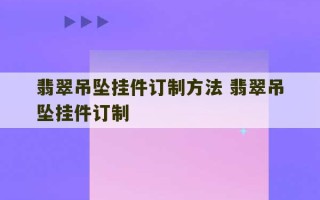 翡翠吊坠挂件订制方法 翡翠吊坠挂件订制